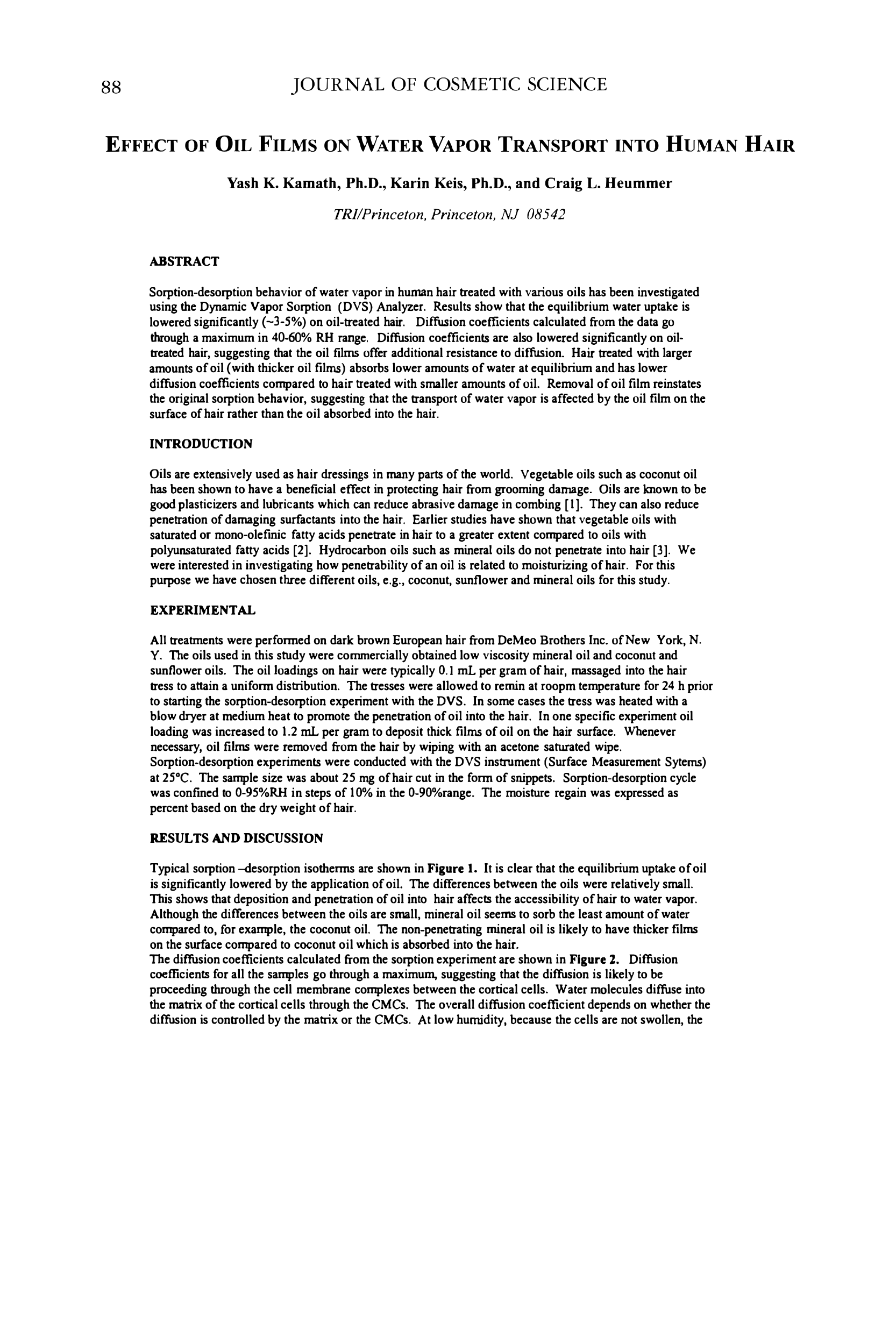 88 JOURNAL OF COSMETIC SCIENCE

EFFECT OF OIL FILMS ON WATER VAPOR TRANSPORT INTO HUMAN HAIR

Yash K. Kamath, Ph.D., Karin Keis, Ph.D., and Craig L. Heummer

TRI/Princeton, Princeton, NJ 08542

ABSTRACT

Sorption-desorption behavior of water vapor in human hair treated with various oils has been investigated using the Dynamic Vapor Sorption (DVS) Analyzer. Results show that the equilibrium water uptake is lowered significantly (~3-5%) on oil-treated hair. Diffusion coefficients calculated from the data go through a maximum in 40-60% RH range. Diffusion coefficients are also lowered significantly on oil-treated hair, suggesting that the oil films offer additional resistance to diffusion. Hair treated with larger amounts of oil (with thicker oil films) absorbs lower amounts of water at equilibrium and has lower diffusion coefficients compared to hair treated with smaller amounts of oil. Removal of oil film reinstates the original sorption behavior, suggesting that the transport of water vapor is affected by the oil film on the surface of hair rather than the oil absorbed into the hair.

INTRODUCTION

Oils are extensively used as hair dressings in many parts of the world. Vegetable oils such as coconut oil has been shown to have a beneficial effect in protecting hair from grooming damage. Oils are known to be good plasticizers and lubricants which can reduce abrasive damage in combing [1]. They can also reduce penetration of damaging surfactants into the hair. Earlier studies have shown that vegetable oils with saturated or mono-olefinic fatty acids penetrate in hair to a greater extent compared to oils with polyunsaturated fatty acids [2]. Hydrocarbon oils such as mineral oils do not penetrate into hair [3]. We were interested in investigating how penetrability of an oil is related to moisturizing of hair. For this purpose we have chosen three different oils, e.g., coconut, sunflower and mineral oils for this study.

EXPERIMENTAL

All treatments were performed on dark brown European hair from DeMeo Brothers Inc. of New York, N. Y. The oils used in this study were commercially obtained low viscosity mineral oil and coconut and sunflower oils. The oil loadings on hair were typically 0.1 mL per gram of hair, massaged into the hair tress to attain a uniform distribution. The tresses were allowed to remin at roopm temperature for 24 h prior to starting the sorption-desorption experiment with the DVS. In some cases the tress was heated with a blow dryer at medium heat to promote the penetration of oil into the hair. In one specific experiment oil loading was increased to 1.2 mL per gram to deposit thick films of oil on the hair surface. Whenever necessary, oil films were removed from the hair by wiping with an acetone saturated wipe.
Sorption-desorption experiments were conducted with the DVS instrument (Surface Measurement Sytems) at 25°C. The sample size was about 25 mg of hair cut in the form of snippets. Sorption-desorption cycle was confined to 0-95%RH in steps of 10% in the 0-90%range. The moisture regain was expressed as percent based on the dry weight of hair.

RESULTS AND DISCUSSION

Typical sorption –desorption isotherms are shown in Figure 1. It is clear that the equilibrium uptake of oil is significantly lowered by the application of oil. The differences between the oils were relatively small. This shows that deposition and penetration of oil into hair affects the accessibility of hair to water vapor. Although the differences between the oils are small, mineral oil seems to sorb the least amount of water compared to, for example, the coconut oil. The non-penetrating mineral oil is likely to have thicker films on the surface compared to coconut oil which is absorbed into the hair.
The diffusion coefficients calculated from the sorption experiment are shown in Figure 2. Diffusion coefficients for all the samples go through a maximum, suggesting that the diffusion is likely to be proceeding through the cell membrane complexes between the cortical cells. Water molecules diffuse into the matrix of the cortical cells through the CMCs. The overall diffusion coefficient depends on whether the diffusion is controlled by the matrix or the CMCs. At low humidity, because the cells are not swollen, the